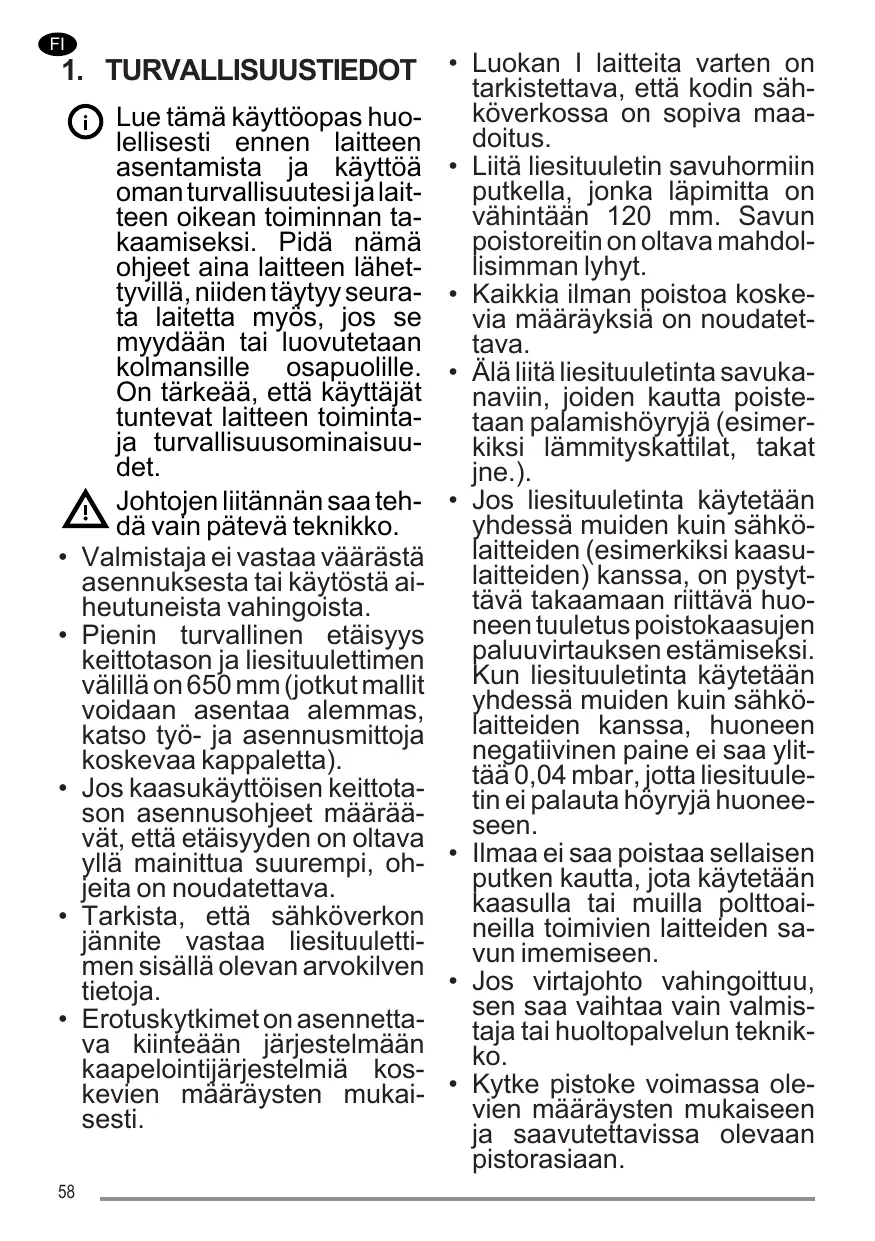 FI

1. TURVALLISUUSTIEDOT

Lue tämä käyttöopas huolellisesti ennen laitteen asentamista ja käyttöä oman turvallisuutesi ja laitteen oikean toiminnan takaamiseksi. Pidä nämä ohjeet aina laitteen lähettyvillä, niiden täytyy seurata laitetta myös, jos se myydään tai luovutetaan kolmansille osapuolille. On tärkeää, että käyttäjät tuntevat laitteen toiminta- ja turvallisuusominaisuudet.

Johtojen liitännän saa tehdä vain pätevä teknikko.

• Valmistaja ei vastaa väärästä asennuksesta tai käytöstä aiheutuneista vahingoista.
• Pienin turvallinen etäisyys keittotason ja liesituulettimen välillä on 650 mm (jotkut mallit voidaan asentaa alemmas, katso työ- ja asennusmittoja koskevaa kappaletta).
• Jos kaasukäyttöisen keittotason asennusohjeet määräävät, että etäisyyden on oltava yllä mainittua suurempi, ohjeita on noudatettava.
• Tarkista, että sähköverkon jännite vastaa liesituulettimen sisällä olevan arvokilven tietoja.
• Erotuskytkimet on asennettava kiinteään järjestelmään kaapelointijärjestelmiä koskevien määräysten mukaisesti.
• Luokan I laitteita varten on tarkistettava, että kodin sähköverkossa on sopiva maadoitus.
• Liitä liesituuletin savuhormiin putkella, jonka läpimitta on vähintään 120 mm. Savun poistoreitin on oltava mahdollisimman lyhyt.
• Kaikkia ilman poistoa koskevia määräyksiä on noudatettava.
• Älä liitä liesituuletinta savukanaviin, joiden kautta poistetaan palamishöyryjä (esimerkiksi lämmityskattilat, takat jne.).
• Jos liesituuletinta käytetään yhdessä muiden kuin sähkölaitteiden (esimerkiksi kaasulaitteiden) kanssa, on pystyttävä takaamaan riittävä huoneen tuuletus poistokaasujen paluuvirtauksen estämiseksi. Kun liesituuletinta käytetään yhdessä muiden kuin sähkölaitteiden kanssa, huoneen negatiivinen paine ei saa ylittää 0,04 mbar, jotta liesituuletin ei palauta höyryjä huoneeseen.
• Ilmaa ei saa poistaa sellaisen putken kautta, jota käytetään kaasulla tai muilla polttoaineilla toimivien laitteiden savun imemiseen.
• Jos virtajohto vahingoittuu, sen saa vaihtaa vain valmistaja tai huoltopalvelun teknikko.
• Kytke pistoke voimassa olevien määräysten mukaiseen ja saavutettavissa olevaan pistorasiaan.

58